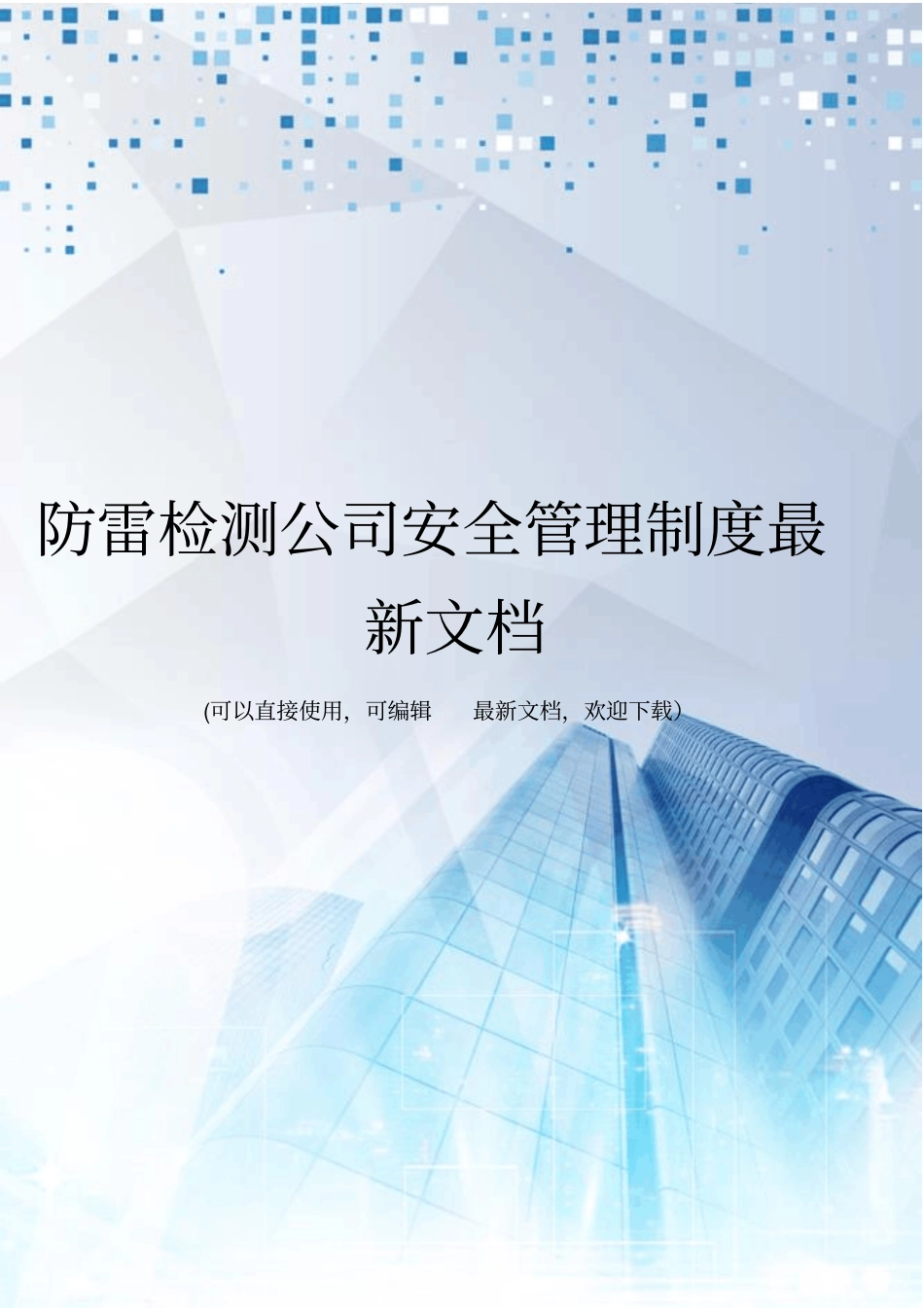 防雷检测公司安全管理制度最新文档

(可以直接使用，可编辑　最新文档，欢迎下载)